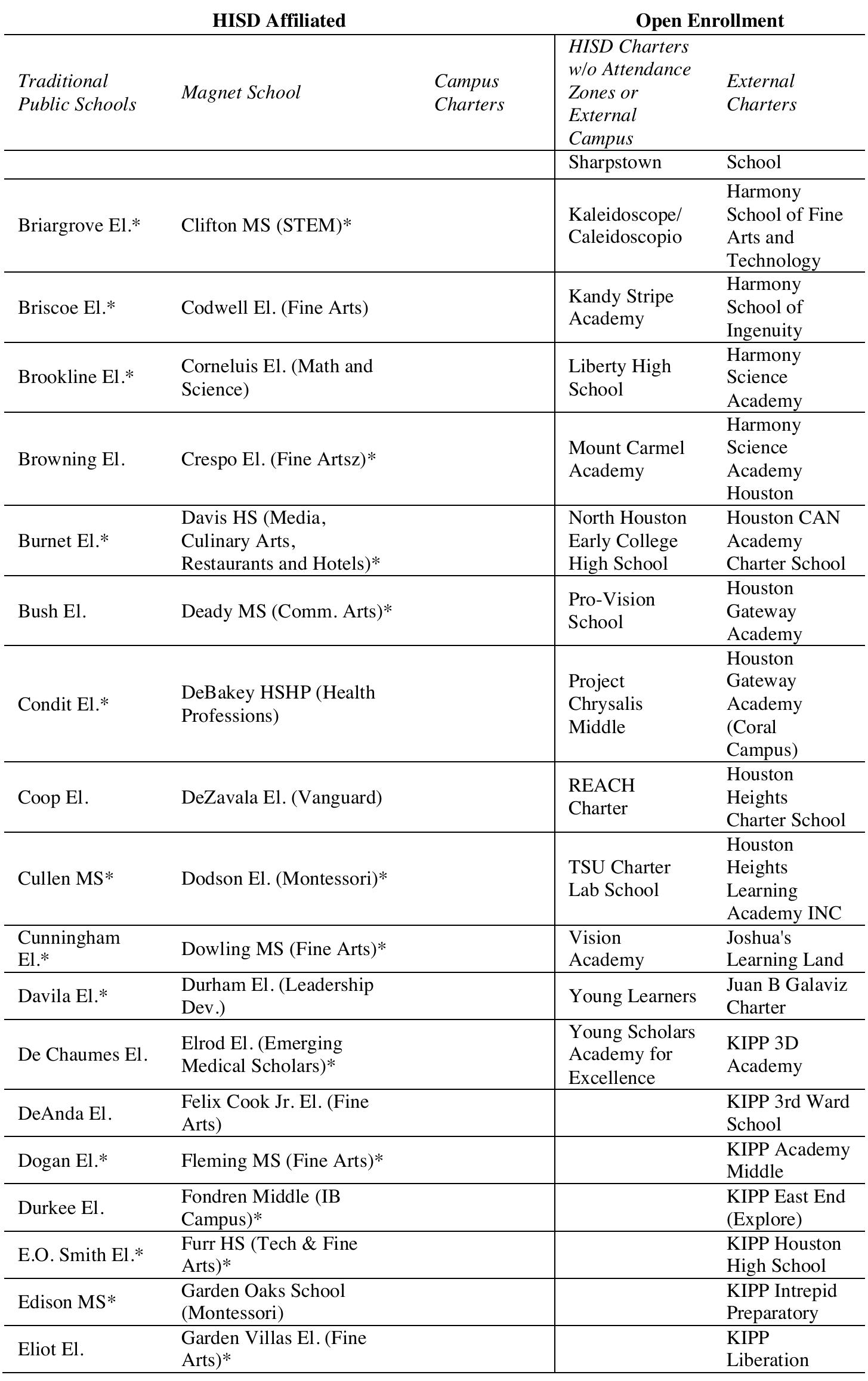 | HISD Affiliated | | | Open Enrollment | |
|---|---|---|---|---|
| *Traditional Public Schools* | *Magnet School* | *Campus Charters* | *HISD Charters w/o Attendance Zones or External Campus* | *External Charters* |
| | | | Sharpstown | School |
| Briargrove El.* | Clifton MS (STEM)* | | Kaleidoscope/ Caleidoscopio | Harmony School of Fine Arts and Technology |
| Briscoe El.* | Codwell El. (Fine Arts) | | Kandy Stripe Academy | Harmony School of Ingenuity |
| Brookline El.* | Corneluis El. (Math and Science) | | Liberty High School | Harmony Science Academy |
| Browning El. | Crespo El. (Fine Artsz)* | | Mount Carmel Academy | Harmony Science Academy Houston |
| Burnet El.* | Davis HS (Media, Culinary Arts, Restaurants and Hotels)* | | North Houston Early College High School | Houston CAN Academy Charter School |
| Bush El. | Deady MS (Comm. Arts)* | | Pro-Vision School | Houston Gateway Academy |
| Condit El.* | DeBakey HSHP (Health Professions) | | Project Chrysalis Middle | Houston Gateway Academy (Coral Campus) |
| Coop El. | DeZavala El. (Vanguard) | | REACH Charter | Houston Heights Charter School |
| Cullen MS* | Dodson El. (Montessori)* | | TSU Charter Lab School | Houston Heights Learning Academy INC |
| Cunningham El.* | Dowling MS (Fine Arts)* | | Vision Academy | Joshua's Learning Land |
| Davila El.* | Durham El. (Leadership Dev.) | | Young Learners | Juan B Galaviz Charter |
| De Chaumes El. | Elrod El. (Emerging Medical Scholars)* | | Young Scholars Academy for Excellence | KIPP 3D Academy |
| DeAnda El. | Felix Cook Jr. El. (Fine Arts) | | | KIPP 3rd Ward School |
| Dogan El.* | Fleming MS (Fine Arts)* | | | KIPP Academy Middle |
| Durkee El. | Fondren Middle (IB Campus)* | | | KIPP East End (Explore) |
| E.O. Smith El.* | Furr HS (Tech & Fine Arts)* | | | KIPP Houston High School |
| Edison MS* | Garden Oaks School (Montessori) | | | KIPP Intrepid Preparatory |
| Eliot El. | Garden Villas El. (Fine Arts)* | | | KIPP Liberation |